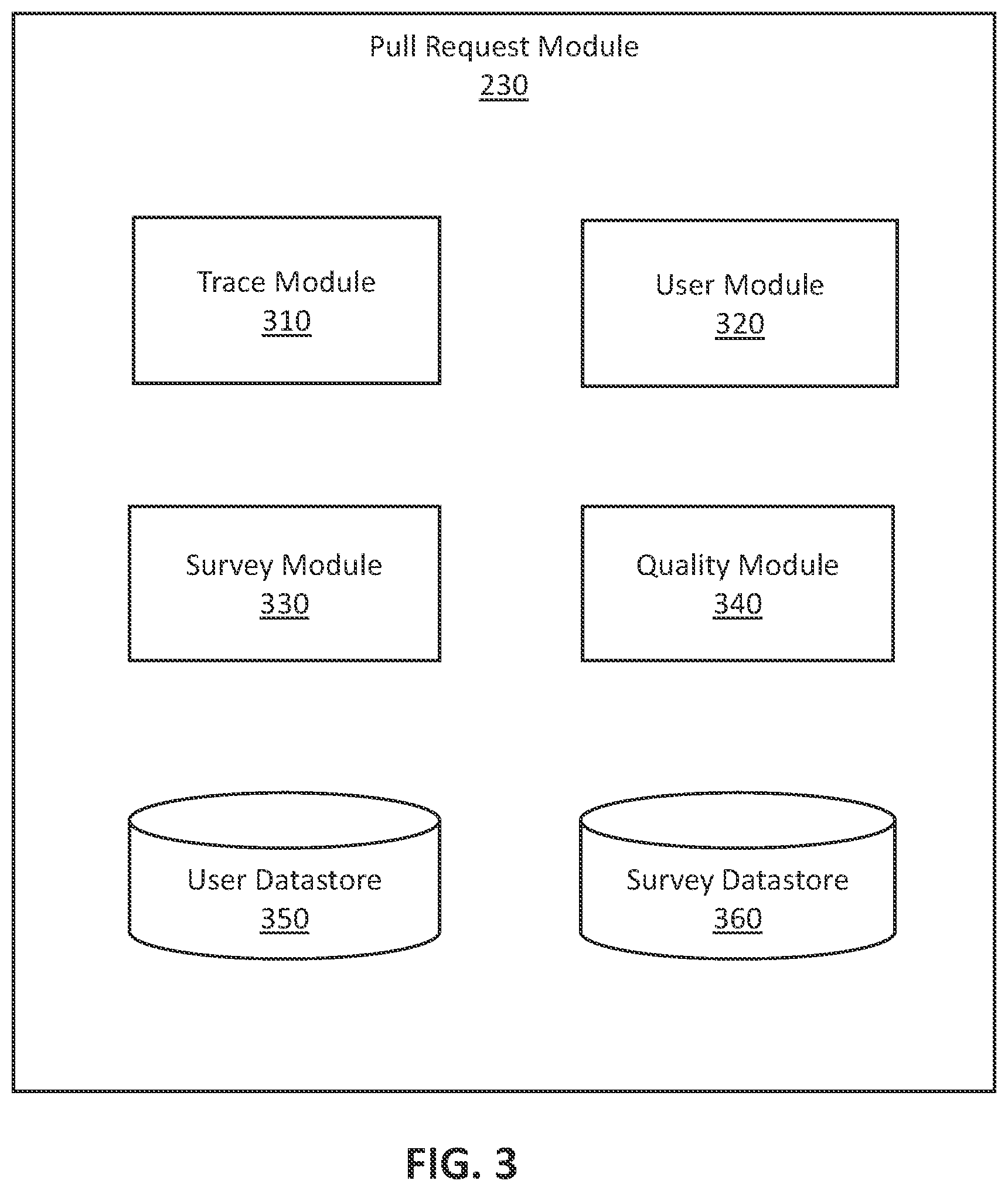 Pull Request Module
230

Trace Module
310

User Module
320

Survey Module
330

Quality Module
340

User Datastore
350

Survey Datastore
360

FIG. 3